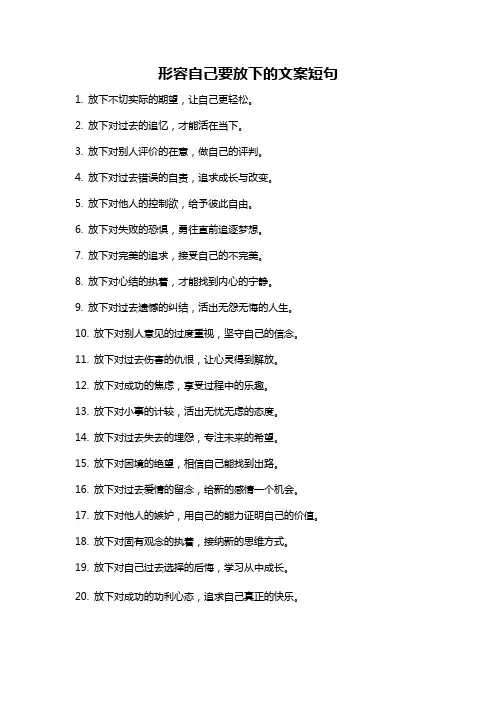 形容自己要放下的文案短句

1. 放下不切实际的期望，让自己更轻松。

2. 放下对过去的追忆，才能活在当下。

3. 放下对别人评价的在意，做自己的评判。

4. 放下对过去错误的自责，追求成长与改变。

5. 放下对他人的控制欲，给予彼此自由。

6. 放下对失败的恐惧，勇往直前追逐梦想。

7. 放下对完美的追求，接受自己的不完美。

8. 放下对心结的执着，才能找到内心的宁静。

9. 放下对过去遗憾的纠结，活出无怨无悔的人生。

10. 放下对别人意见的过度重视，坚守自己的信念。

11. 放下对过去伤害的仇恨，让心灵得到解放。

12. 放下对成功的焦虑，享受过程中的乐趣。

13. 放下对小事的计较，活出无忧无虑的态度。

14. 放下对过去失去的埋怨，专注未来的希望。

15. 放下对困境的绝望，相信自己能找到出路。

16. 放下对过去爱情的留念，给新的感情一个机会。

17. 放下对他人的嫉妒，用自己的能力证明自己的价值。

18. 放下对固有观念的执着，接纳新的思维方式。

19. 放下对自己过去选择的后悔，学习从中成长。

20. 放下对成功的功利心态，追求自己真正的快乐。